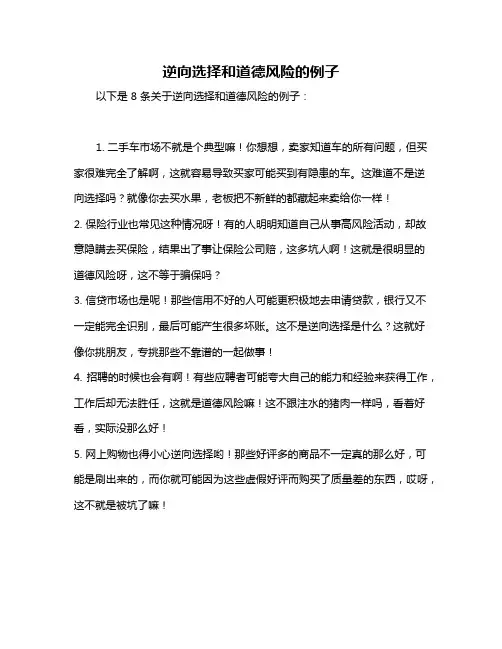 逆向选择和道德风险的例子

以下是 8 条关于逆向选择和道德风险的例子：

1. 二手车市场不就是个典型嘛！你想想，卖家知道车的所有问题，但买家很难完全了解啊，这就容易导致买家可能买到有隐患的车。这难道不是逆向选择吗？就像你去买水果，老板把不新鲜的都藏起来卖给你一样！

2. 保险行业也常见这种情况呀！有的人明明知道自己从事高风险活动，却故意隐瞒去买保险，结果出了事让保险公司赔，这多坑人啊！这就是很明显的道德风险呀，这不等于骗保吗？

3. 信贷市场也是呢！那些信用不好的人可能更积极地去申请贷款，银行又不一定能完全识别，最后可能产生很多坏账。这不是逆向选择是什么？这就好像你挑朋友，专挑那些不靠谱的一起做事！

4. 招聘的时候也会有啊！有些应聘者可能夸大自己的能力和经验来获得工作，工作后却无法胜任，这就是道德风险嘛！这不跟注水的猪肉一样吗，看着好看，实际没那么好！

5. 网上购物也得小心逆向选择哟！那些好评多的商品不一定真的那么好，可能是刷出来的，而你就可能因为这些虚假好评而购买了质量差的东西，哎呀，这不就是被坑了嘛！